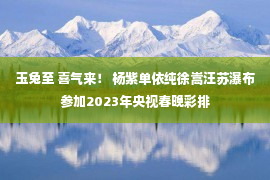 玉兔至 喜气来！ 杨紫单依纯徐嵩汪苏瀑布参加2023年央视春晚彩排